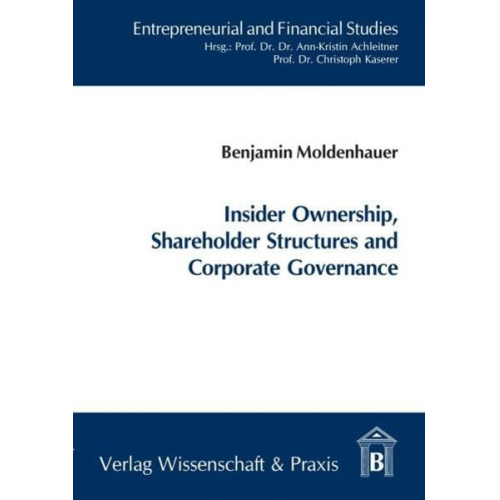 Entrepreneurial and Financial Studies
Hrsg.: Prof. Dr. Dr. Ann-Kristin Achleitner
Prof. Dr. Christoph Kaserer

Benjamin Moldenhauer

Insider Ownership, Shareholder Structures and Corporate Governance

Verlag Wissenschaft & Praxis

B